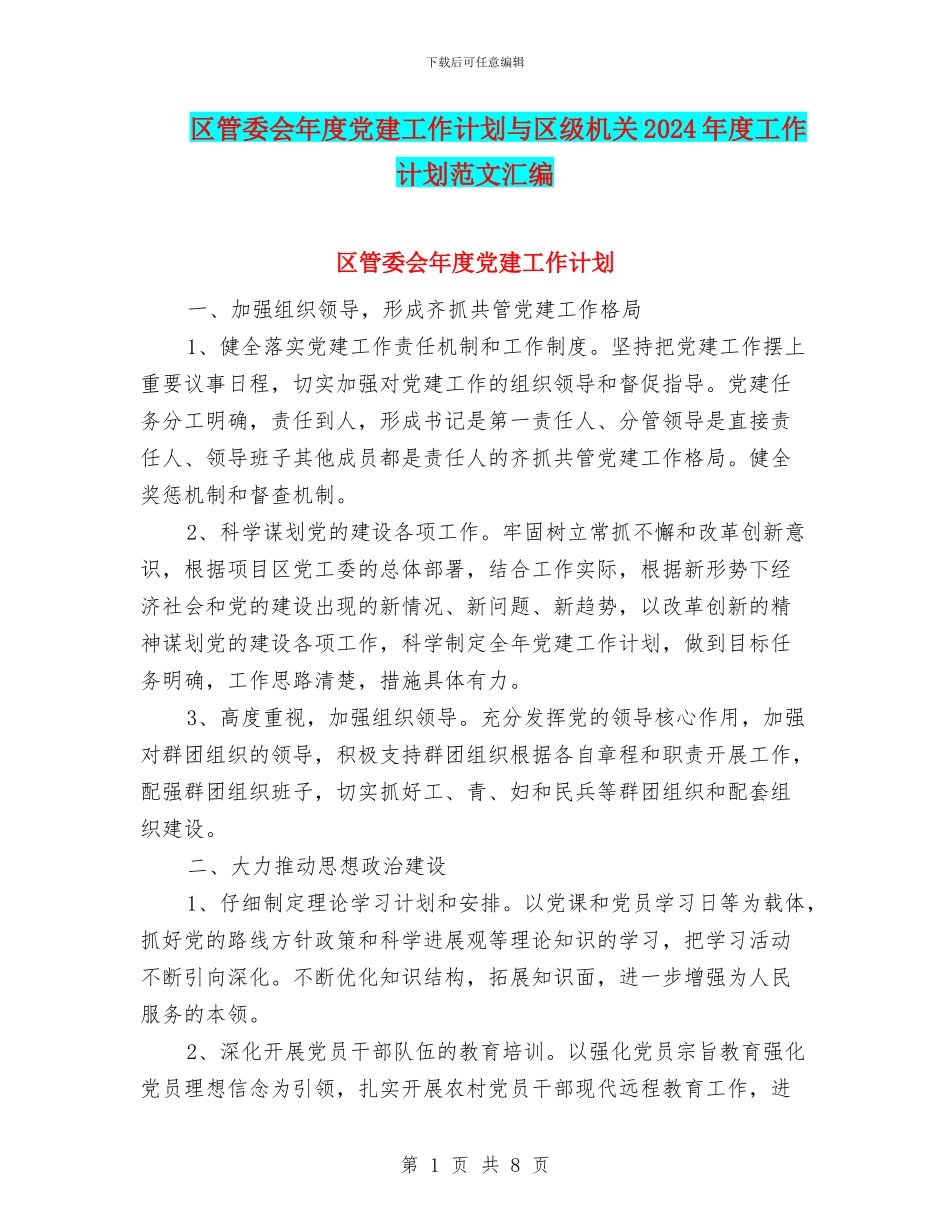 下载后可任意编辑

区管委会年度党建工作计划与区级机关2024年度工作计划范文汇编

区管委会年度党建工作计划

一、加强组织领导，形成齐抓共管党建工作格局

1、健全落实党建工作责任机制和工作制度。坚持把党建工作摆上重要议事日程，切实加强对党建工作的组织领导和督促指导。党建任务分工明确，责任到人，形成书记是第一责任人、分管领导是直接责任人、领导班子其他成员都是责任人的齐抓共管党建工作格局。健全奖惩机制和督查机制。

2、科学谋划党的建设各项工作。牢固树立常抓不懈和改革创新意识，根据项目区党工委的总体部署，结合工作实际，根据新形势下经济社会和党的建设出现的新情况、新问题、新趋势，以改革创新的精神谋划党的建设各项工作，科学制定全年党建工作计划，做到目标任务明确，工作思路清楚，措施具体有力。

3、高度重视，加强组织领导。充分发挥党的领导核心作用，加强对群团组织的领导，积极支持群团组织根据各自章程和职责开展工作，配强群团组织班子，切实抓好工、青、妇和民兵等群团组织和配套组织建设。

二、大力推动思想政治建设

1、仔细制定理论学习计划和安排。以党课和党员学习日等为载体，抓好党的路线方针政策和科学进展观等理论知识的学习，把学习活动不断引向深化。不断优化知识结构，拓展知识面，进一步增强为人民服务的本领。

2、深化开展党员干部队伍的教育培训。以强化党员宗旨教育强化党员理想信念为引领，扎实开展农村党员干部现代远程教育工作，进

第 1 页 共 8 页